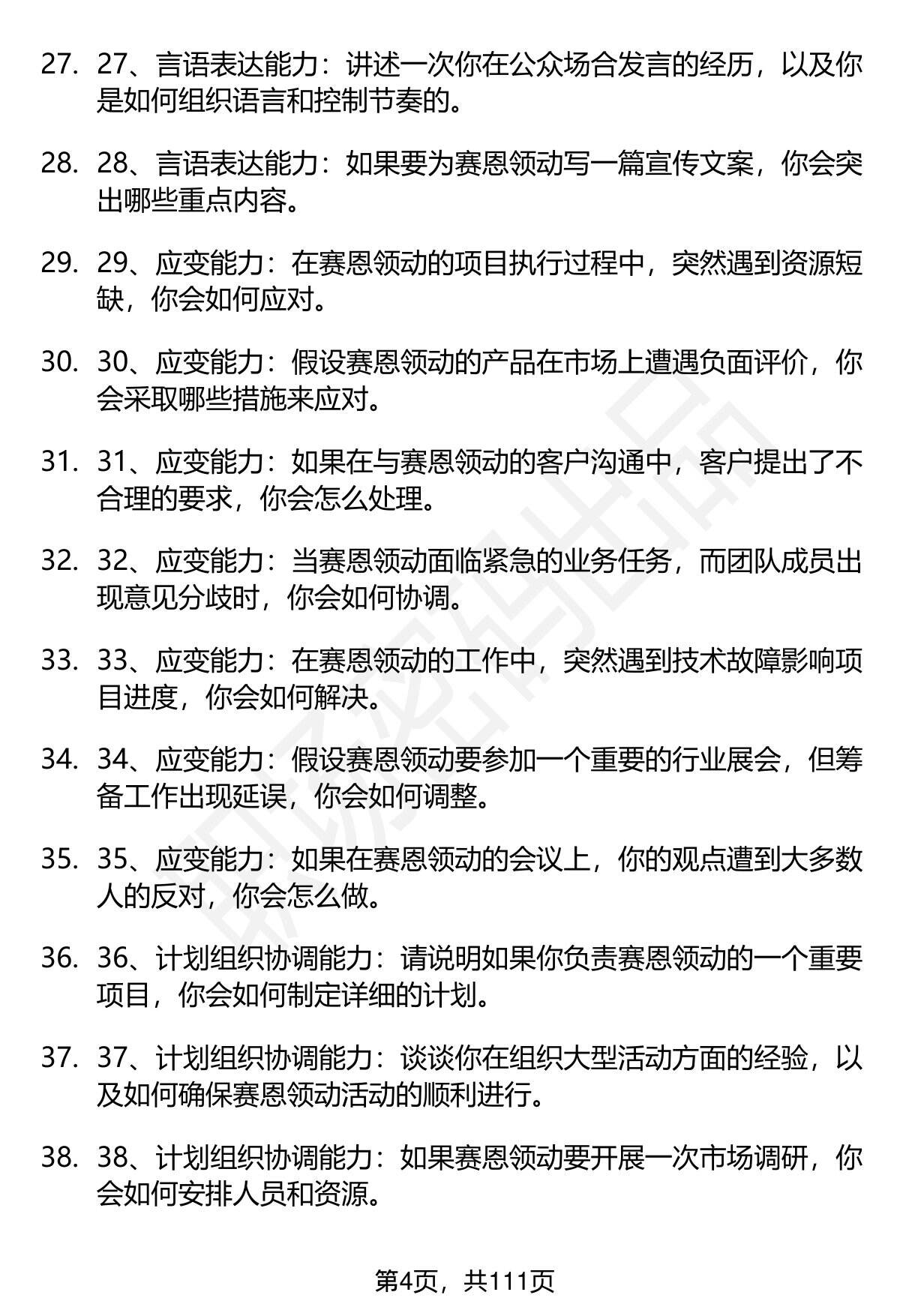 27. 27、言语表达能力：讲述一次你在公众场合发言的经历，以及你是如何组织语言和控制节奏的。

28. 28、言语表达能力：如果要为赛恩领动写一篇宣传文案，你会突出哪些重点内容。

29. 29、应变能力：在赛恩领动的项目执行过程中，突然遇到资源短缺，你会如何应对。

30. 30、应变能力：假设赛恩领动的产品在市场上遭遇负面评价，你会采取哪些措施来应对。

31. 31、应变能力：如果在与赛恩领动的客户沟通中，客户提出了不合理的要求，你会怎么处理。

32. 32、应变能力：当赛恩领动面临紧急的业务任务，而团队成员出现意见分歧时，你会如何协调。

33. 33、应变能力：在赛恩领动的工作中，突然遇到技术故障影响项目进度，你会如何解决。

34. 34、应变能力：假设赛恩领动要参加一个重要的行业展会，但筹备工作出现延误，你会如何调整。

35. 35、应变能力：如果在赛恩领动的会议上，你的观点遭到大多数人的反对，你会怎么做。

36. 36、计划组织协调能力：请说明如果你负责赛恩领动的一个重要项目，你会如何制定详细的计划。

37. 37、计划组织协调能力：谈谈你在组织大型活动方面的经验，以及如何确保赛恩领动活动的顺利进行。

38. 38、计划组织协调能力：如果赛恩领动要开展一次市场调研，你会如何安排人员和资源。

第4页，共111页